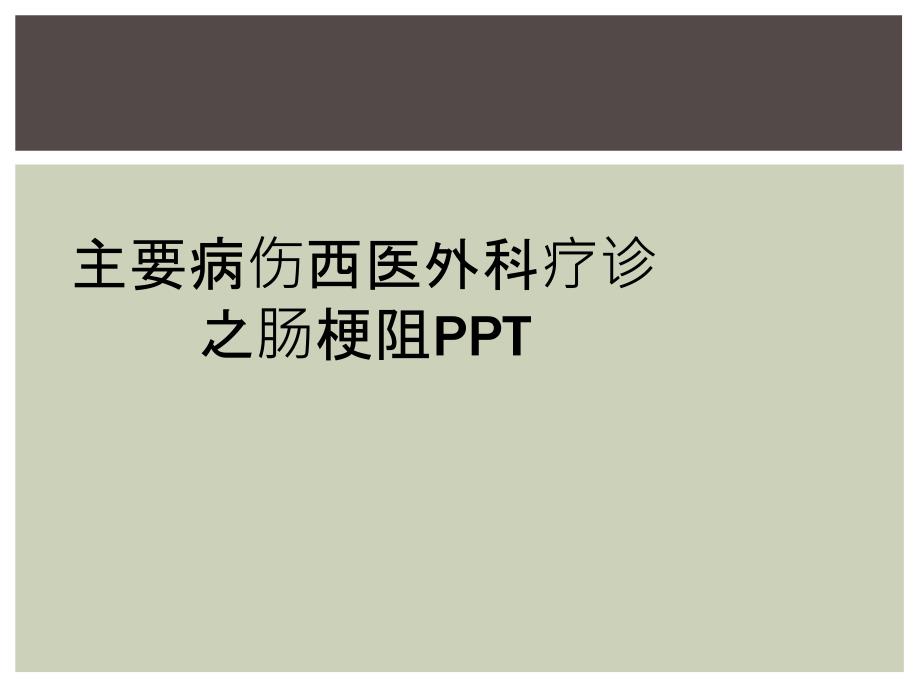 主要病伤西医外科疗诊之肠梗阻PPT